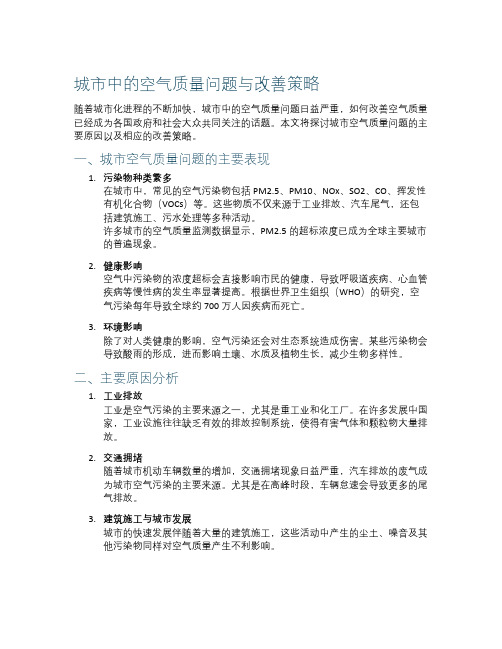 城市中的空气质量问题与改善策略

随着城市化进程的不断加快，城市中的空气质量问题日益严重，如何改善空气质量已经成为各国政府和社会大众共同关注的话题。本文将探讨城市空气质量问题的主要原因以及相应的改善策略。

一、城市空气质量问题的主要表现

1. 污染物种类繁多
在城市中，常见的空气污染物包括 PM2.5、PM10、NOx、SO2、CO、挥发性有机化合物（VOCs）等。这些物质不仅来源于工业排放、汽车尾气，还包括建筑施工、污水处理等多种活动。
许多城市的空气质量监测数据显示，PM2.5 的超标浓度已成为全球主要城市的普遍现象。

2. 健康影响
空气中污染物的浓度超标会直接影响市民的健康，导致呼吸道疾病、心血管疾病等慢性病的发生率显著提高。根据世界卫生组织（WHO）的研究，空气污染每年导致全球约 700 万人因疾病而死亡。

3. 环境影响
除了对人类健康的影响，空气污染还会对生态系统造成伤害。某些污染物会导致酸雨的形成，进而影响土壤、水质及植物生长，减少生物多样性。

二、主要原因分析

1. 工业排放
工业是空气污染的主要来源之一，尤其是重工业和化工厂。在许多发展中国家，工业设施往往缺乏有效的排放控制系统，使得有害气体和颗粒物大量排放。

2. 交通拥堵
随着城市机动车辆数量的增加，交通拥堵现象日益严重，汽车排放的废气成为城市空气污染的主要来源。尤其是在高峰时段，车辆怠速会导致更多的尾气排放。

3. 建筑施工与城市发展
城市的快速发展伴随着大量的建筑施工，这些活动中产生的尘土、噪音及其他污染物同样对空气质量产生不利影响。